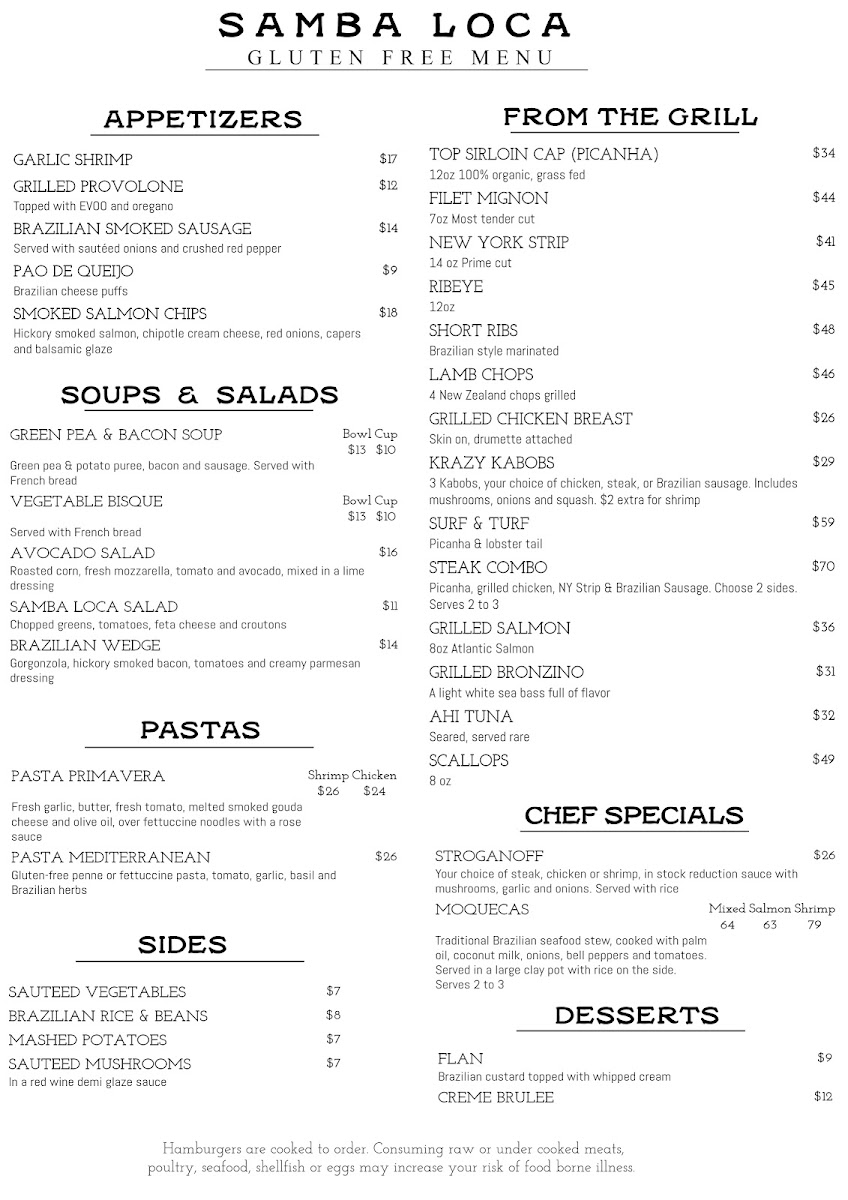 SAMBA LOCA
GLUTEN FREE MENU

APPETIZERS

GARLIC SHRIMP $17

GRILLED PROVOLONE $12
Topped with EVOO and oregano

BRAZILIAN SMOKED SAUSAGE $14
Served with sautéed onions and crushed red pepper

PAO DE QUEIJO $9
Brazilian cheese puffs

SMOKED SALMON CHIPS $18
Hickory smoked salmon, chipotle cream cheese, red onions, capers and balsamic glaze

SOUPS & SALADS

GREEN PEA & BACON SOUP Bowl Cup $13 $10
Green pea & potato puree, bacon and sausage. Served with French bread

VEGETABLE BISQUE Bowl Cup $13 $10
Served with French bread

AVOCADO SALAD $16
Roasted corn, fresh mozzarella, tomato and avocado, mixed in a lime dressing

SAMBA LOCA SALAD $11
Chopped greens, tomatoes, feta cheese and croutons

BRAZILIAN WEDGE $14
Gorgonzola, hickory smoked bacon, tomatoes and creamy parmesan dressing

PASTAS

PASTA PRIMAVERA Shrimp Chicken $26 $24
Fresh garlic, butter, fresh tomato, melted smoked gouda cheese and olive oil, over fettuccine noodles with a rose sauce

PASTA MEDITERRANEAN $26
Gluten-free penne or fettuccine pasta, tomato, garlic, basil and Brazilian herbs

SIDES

SAUTEED VEGETABLES $7
BRAZILIAN RICE & BEANS $8
MASHED POTATOES $7
SAUTEED MUSHROOMS $7
In a red wine demi glaze sauce

FROM THE GRILL

TOP SIRLOIN CAP (PICANHA) $34
12oz 100% organic, grass fed

FILET MIGNON $44
7oz Most tender cut

NEW YORK STRIP $41
14 oz Prime cut

RIBEYE $45
12oz

SHORT RIBS $48
Brazilian style marinated

LAMB CHOPS $46
4 New Zealand chops grilled

GRILLED CHICKEN BREAST $26
Skin on, drumette attached

KRAZY KABOBS $29
3 Kabobs, your choice of chicken, steak, or Brazilian sausage. Includes mushrooms, onions and squash. $2 extra for shrimp

SURF & TURF $59
Picanha & lobster tail

STEAK COMBO $70
Picanha, grilled chicken, NY Strip & Brazilian Sausage. Choose 2 sides. Serves 2 to 3

GRILLED SALMON $36
8oz Atlantic Salmon

GRILLED BRONZINO $31
A light white sea bass full of flavor

AHI TUNA $32
Seared, served rare

SCALLOPS $49
8 oz

CHEF SPECIALS

STROGANOFF $26
Your choice of steak, chicken or shrimp, in stock reduction sauce with mushrooms, garlic and onions. Served with rice

MOQUECAS Mixed Salmon Shrimp 64 63 79
Traditional Brazilian seafood stew, cooked with palm oil, coconut milk, onions, bell peppers and tomatoes. Served in a large clay pot with rice on the side. Serves 2 to 3

DESSERTS

FLAN $9
Brazilian custard topped with whipped cream

CREME BRULEE $12

Hamburgers are cooked to order. Consuming raw or under cooked meats, poultry, seafood, shellfish or eggs may increase your risk of food borne illness.